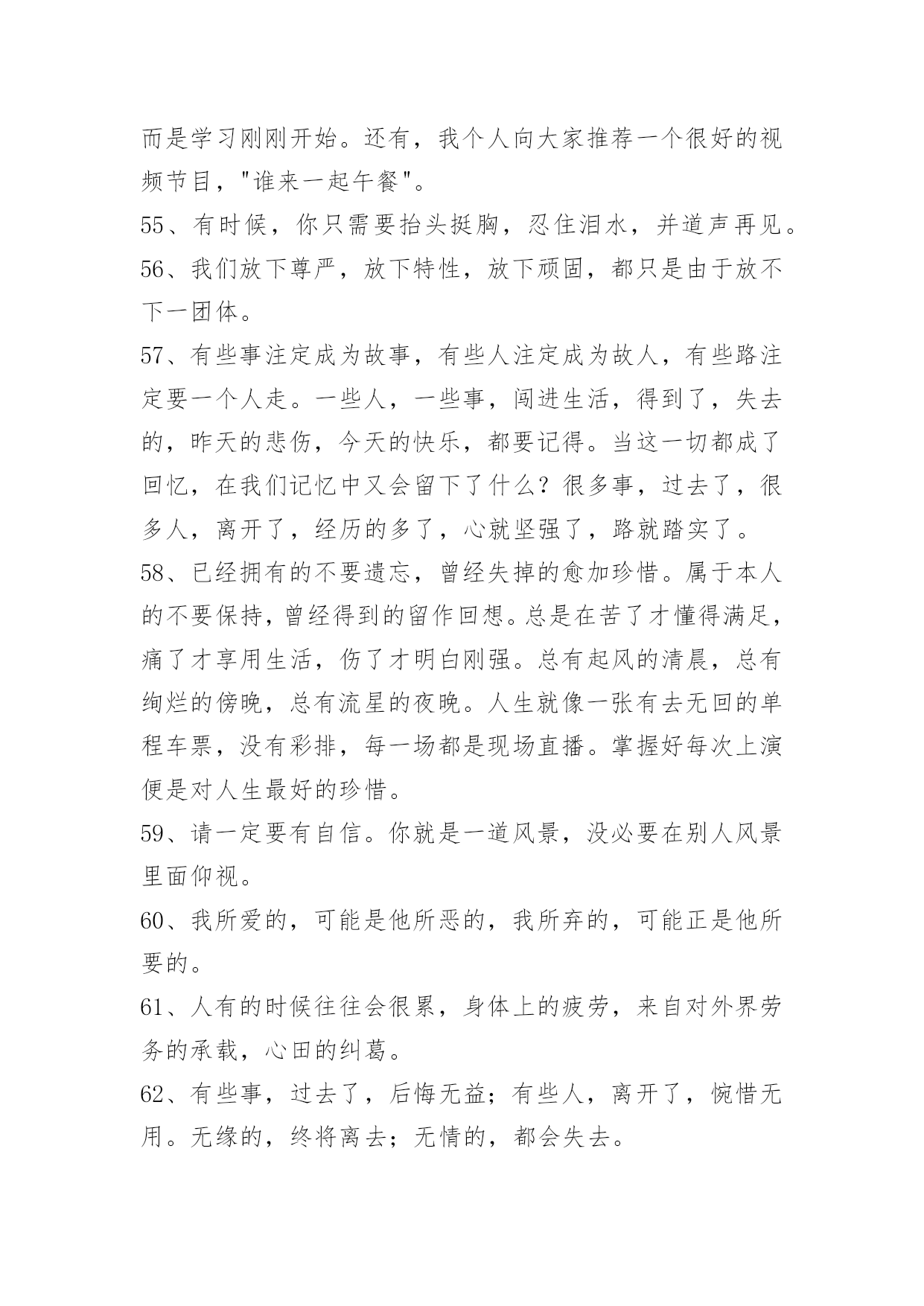 而是学习刚刚开始。还有，我个人向大家推荐一个很好的视频节目，"谁来一起午餐"。

55、有时候，你只需要抬头挺胸，忍住泪水，并道声再见。

56、我们放下尊严，放下特性，放下顽固，都只是由于放不下一团体。

57、有些事注定成为故事，有些人注定成为故人，有些路注定要一个人走。一些人，一些事，闯进生活，得到了，失去的，昨天的悲伤，今天的快乐，都要记得。当这一切都成了回忆，在我们记忆中又会留下了什么？很多事，过去了，很多人，离开了，经历的多了，心就坚强了，路就踏实了。

58、已经拥有的不要遗忘，曾经失掉的愈加珍惜。属于本人的不要保持，曾经得到的留作回想。总是在苦了才懂得满足，痛了才享用生活，伤了才明白刚强。总有起风的清晨，总有绚烂的傍晚，总有流星的夜晚。人生就像一张有去无回的单程车票，没有彩排，每一场都是现场直播。掌握好每次上演便是对人生最好的珍惜。

59、请一定要有自信。你就是一道风景，没必要在别人风景里面仰视。

60、我所爱的，可能是他所恶的，我所弃的，可能正是他所要的。

61、人有的时候往往会很累，身体上的疲劳，来自对外界劳务的承载，心田的纠葛。

62、有些事，过去了，后悔无益；有些人，离开了，惋惜无用。无缘的，终将离去；无情的，都会失去。